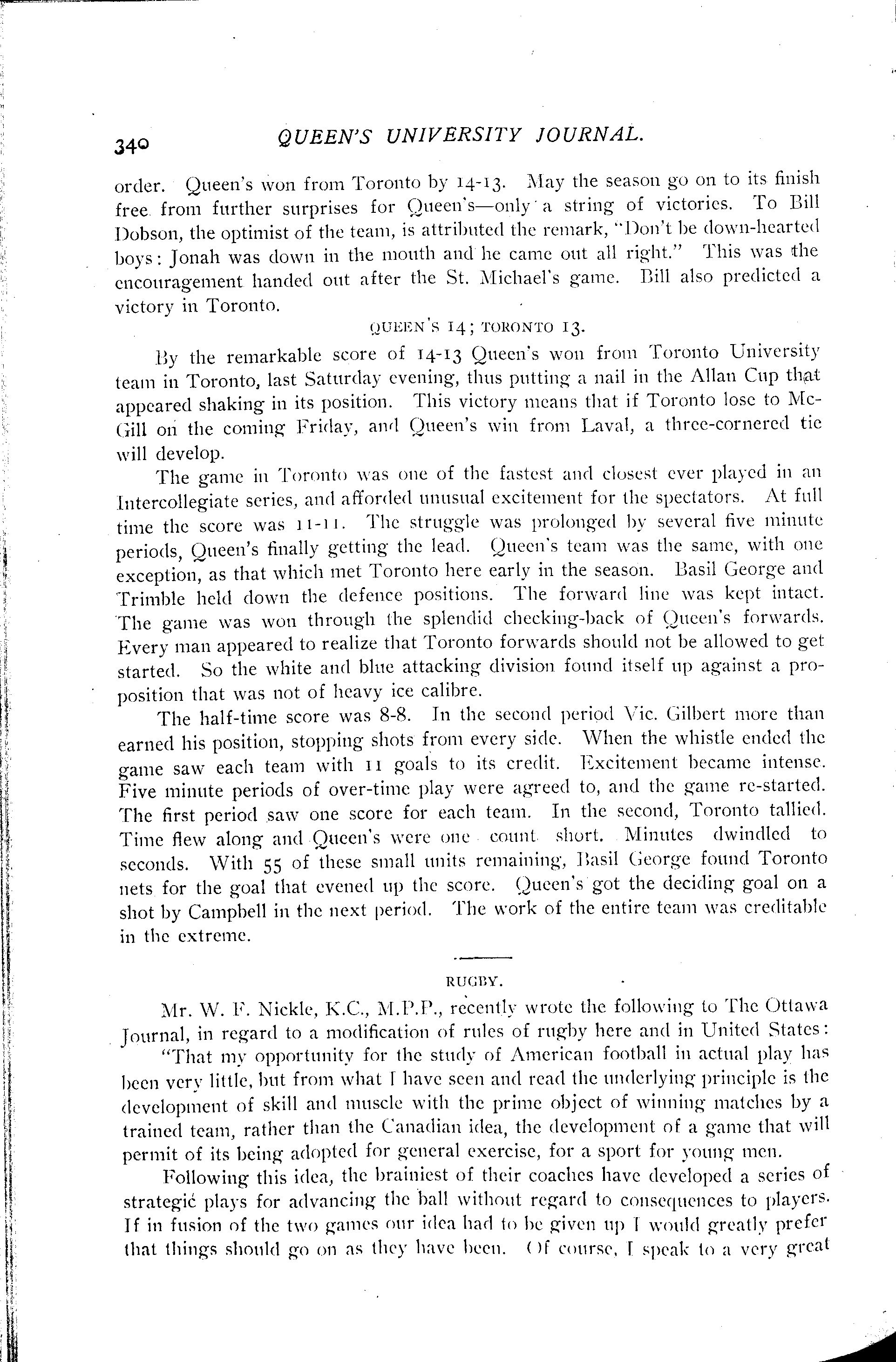 340 QUEEN'S UNIVERSITY JOURNAL.

order. Queen's won from Toronto by 14-13. May the season go on to its finish free from further surprises for Queen's—only a string of victories. To Bill Dobson, the optimist of the team, is attributed the remark, "Don't be down-hearted boys: Jonah was down in the mouth and he came out all right." This was the encouragement handed out after the St. Michael's game. Bill also predicted a victory in Toronto.

QUEEN'S 14; TORONTO 13.

By the remarkable score of 14-13 Queen's won from Toronto University team in Toronto, last Saturday evening, thus putting a nail in the Allan Cup that appeared shaking in its position. This victory means that if Toronto lose to McGill on the coming Friday, and Queen's win from Laval, a three-cornered tie will develop.

The game in Toronto was one of the fastest and closest ever played in an Intercollegiate series, and afforded unusual excitement for the spectators. At full time the score was 11-11. The struggle was prolonged by several five minute periods, Queen's finally getting the lead. Queen's team was the same, with one exception, as that which met Toronto here early in the season. Basil George and Trimble held down the defence positions. The forward line was kept intact. The game was won through the splendid checking-back of Queen's forwards. Every man appeared to realize that Toronto forwards should not be allowed to get started. So the white and blue attacking division found itself up against a proposition that was not of heavy ice calibre.

The half-time score was 8-8. In the second period Vic. Gilbert more than earned his position, stopping shots from every side. When the whistle ended the game saw each team with 11 goals to its credit. Excitement became intense. Five minute periods of over-time play were agreed to, and the game re-started. The first period saw one score for each team. In the second, Toronto tallied. Time flew along and Queen's were one count short. Minutes dwindled to seconds. With 55 of these small units remaining, Basil George found Toronto nets for the goal that evened up the score. Queen's got the deciding goal on a shot by Campbell in the next period. The work of the entire team was creditable in the extreme.

RUGBY.

Mr. W. F. Nickle, K.C., M.P.P., recently wrote the following to The Ottawa Journal, in regard to a modification of rules of rugby here and in United States:

"That my opportunity for the study of American football in actual play has been very little, but from what I have seen and read the underlying principle is the development of skill and muscle with the prime object of winning matches by a trained team, rather than the Canadian idea, the development of a game that will permit of its being adopted for general exercise, for a sport for young men.

Following this idea, the brainiest of their coaches have developed a series of strategic plays for advancing the ball without regard to consequences to players. If in fusion of the two games our idea had to be given up I would greatly prefer that things should go on as they have been. Of course, I speak to a very great